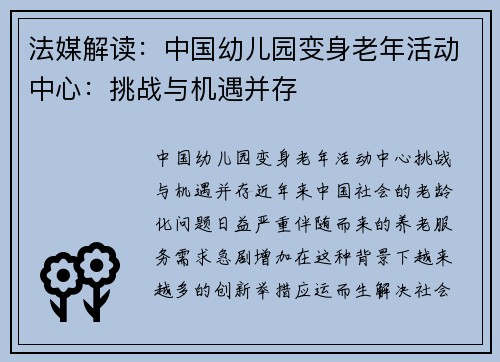 法媒解读：中国幼儿园变身老年活动中心：挑战与机遇并存

中国幼儿园变身老年活动中心挑战与机遇并存近年来中国社会的老龄化问题日益严重伴随而来的养老服务需求急剧增加在这种背景下越来越多的创新举措应运而生解决社会